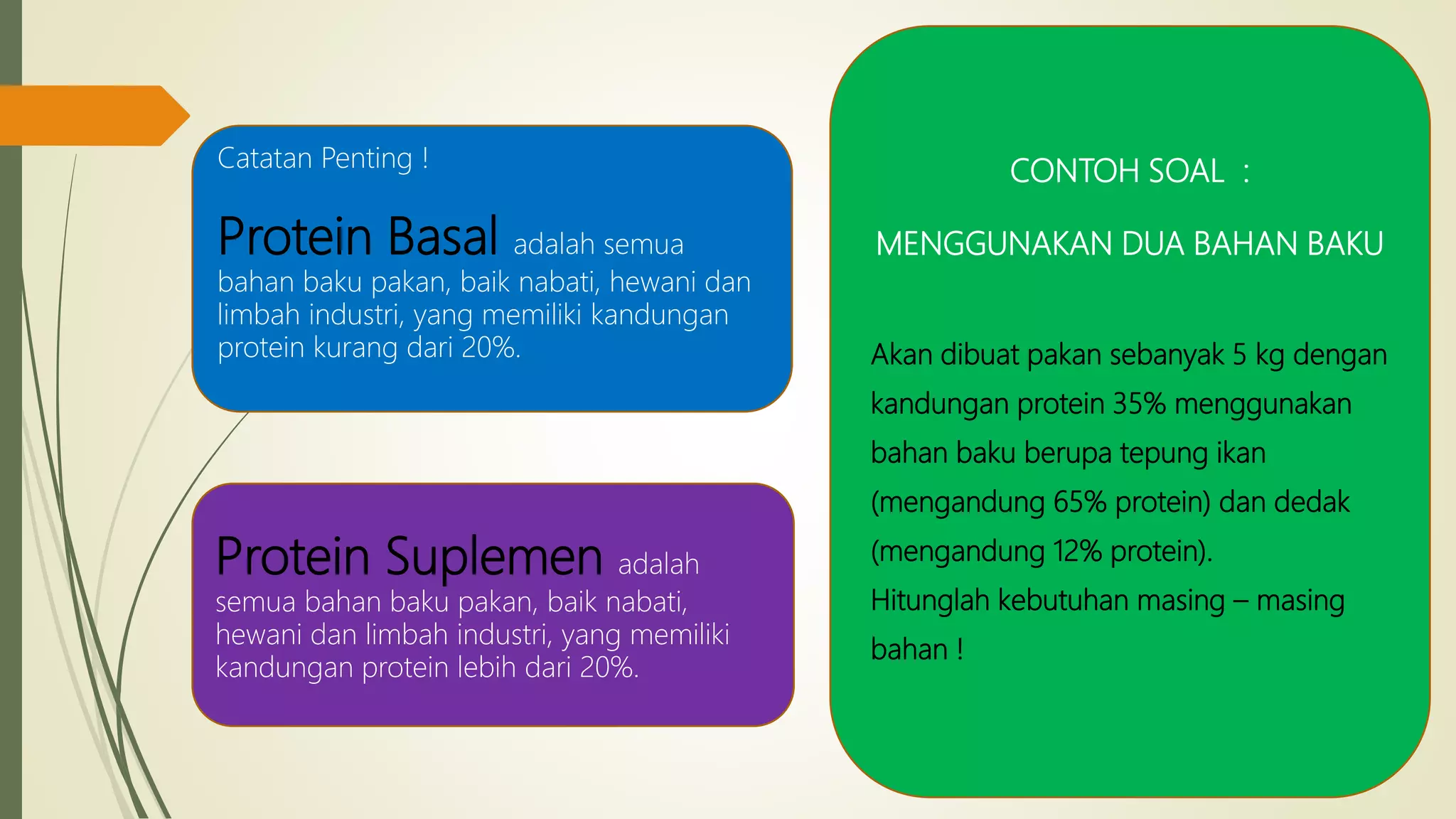 Catatan Penting !

Protein Basal adalah semua bahan baku pakan, baik nabati, hewani dan limbah industri, yang memiliki kandungan protein kurang dari 20%.

Protein Suplemen adalah semua bahan baku pakan, baik nabati, hewani dan limbah industri, yang memiliki kandungan protein lebih dari 20%.

CONTOH SOAL :

MENGGUNAKAN DUA BAHAN BAKU

Akan dibuat pakan sebanyak 5 kg dengan kandungan protein 35% menggunakan bahan baku berupa tepung ikan (mengandung 65% protein) dan dedak (mengandung 12% protein).
Hitunglah kebutuhan masing – masing bahan !